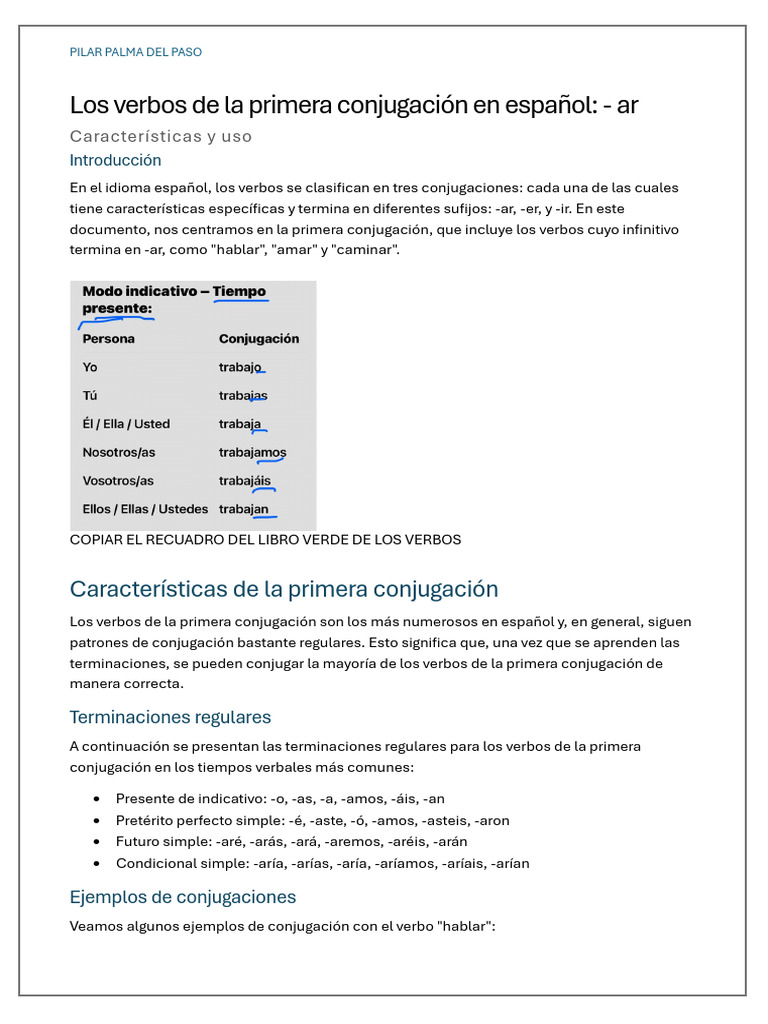 PILAR PALMA DEL PASO

Los verbos de la primera conjugación en español: - ar

Características y uso

Introducción

En el idioma español, los verbos se clasifican en tres conjugaciones: cada una de las cuales tiene características específicas y termina en diferentes sufijos: -ar, -er, y -ir. En este documento, nos centramos en la primera conjugación, que incluye los verbos cuyo infinitivo termina en -ar, como "hablar", "amar" y "caminar".

Modo indicativo – Tiempo presente:

| Persona | Conjugación |
|---|---|
| Yo | trabajo |
| Tú | trabajas |
| Él / Ella / Usted | trabaja |
| Nosotros/as | trabajamos |
| Vosotros/as | trabajáis |
| Ellos / Ellas / Ustedes | trabajan |

COPIAR EL RECUADRO DEL LIBRO VERDE DE LOS VERBOS

Características de la primera conjugación

Los verbos de la primera conjugación son los más numerosos en español y, en general, siguen patrones de conjugación bastante regulares. Esto significa que, una vez que se aprenden las terminaciones, se pueden conjugar la mayoría de los verbos de la primera conjugación de manera correcta.

Terminaciones regulares

A continuación se presentan las terminaciones regulares para los verbos de la primera conjugación en los tiempos verbales más comunes:

• Presente de indicativo: -o, -as, -a, -amos, -áis, -an
• Pretérito perfecto simple: -é, -aste, -ó, -amos, -asteis, -aron
• Futuro simple: -aré, -arás, -ará, -aremos, -aréis, -arán
• Condicional simple: -aría, -arías, -aría, -aríamos, -aríais, -arían

Ejemplos de conjugaciones

Veamos algunos ejemplos de conjugación con el verbo "hablar":